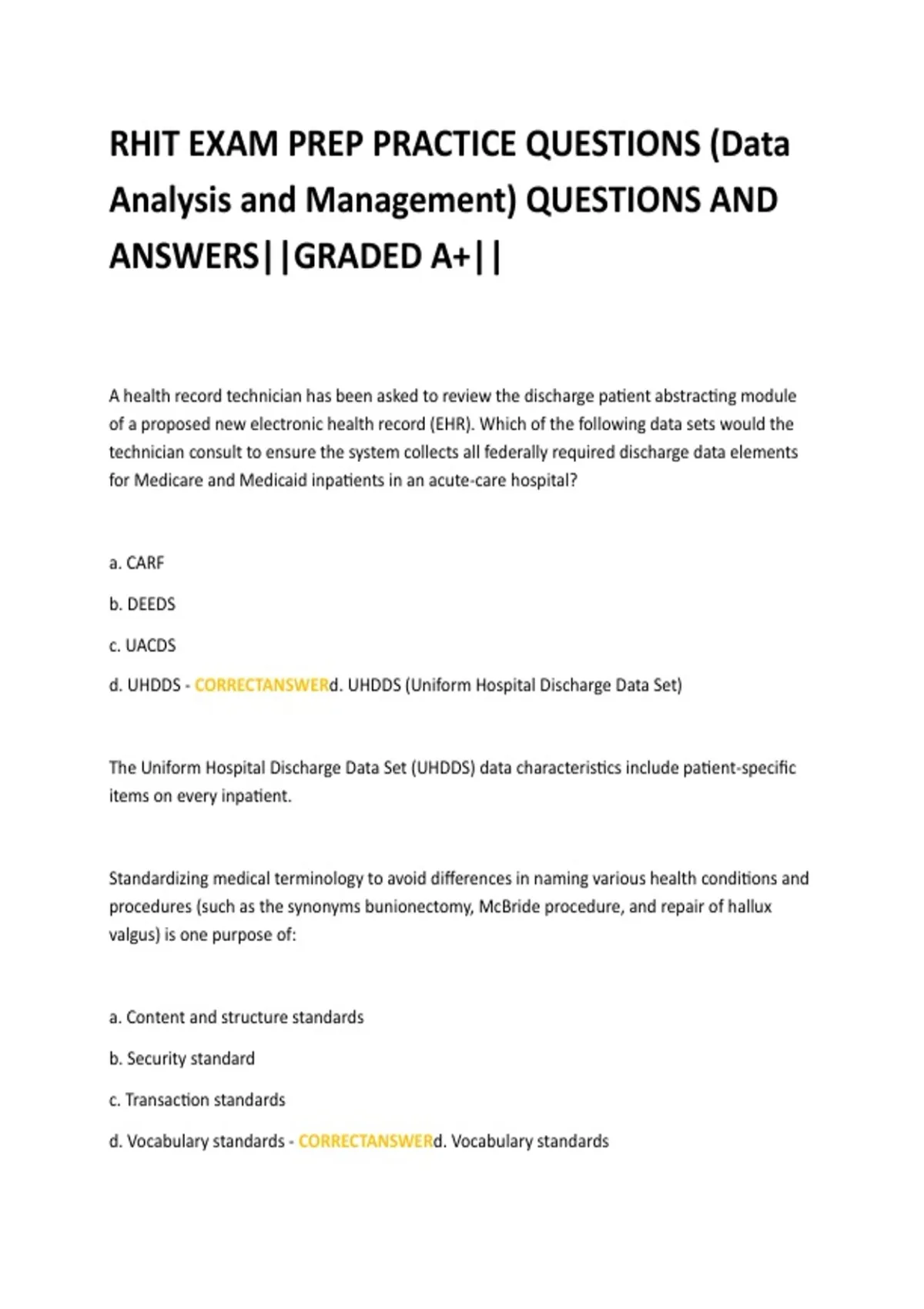 RHIT EXAM PREP PRACTICE QUESTIONS (Data Analysis and Management) QUESTIONS AND ANSWERS||GRADED A+||

A health record technician has been asked to review the discharge patient abstracting module of a proposed new electronic health record (EHR). Which of the following data sets would the technician consult to ensure the system collects all federally required discharge data elements for Medicare and Medicaid inpatients in an acute-care hospital?

a. CARF

b. DEEDS

c. UACDS

d. UHDDS - CORRECTANSWERd. UHDDS (Uniform Hospital Discharge Data Set)

The Uniform Hospital Discharge Data Set (UHDDS) data characteristics include patient-specific items on every inpatient.

Standardizing medical terminology to avoid differences in naming various health conditions and procedures (such as the synonyms bunionectomy, McBride procedure, and repair of hallux valgus) is one purpose of:

a. Content and structure standards

b. Security standard

c. Transaction standards

d. Vocabulary standards - CORRECTANSWERd. Vocabulary standards